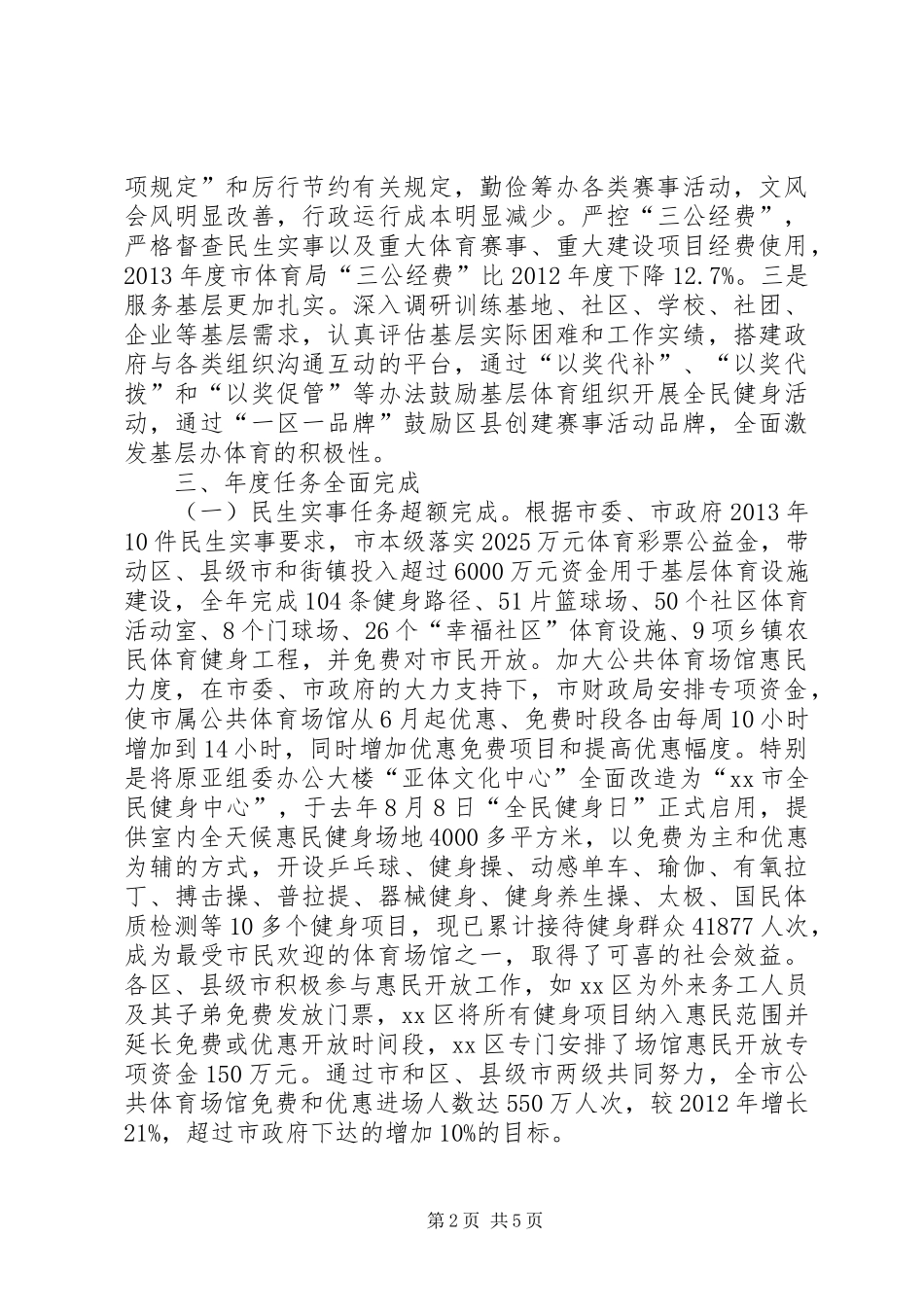 项规定”和厉行节约有关规定，勤俭筹办各类赛事活动，文风会风明显改善，行政运行成本明显减少。严控“三公经费”，严格督查民生实事以及重大体育赛事、重大建设项目经费使用，2013年度市体育局“三公经费”比2012年度下降12.7%。三是服务基层更加扎实。深入调研训练基地、社区、学校、社团、企业等基层需求，认真评估基层实际困难和工作实绩，搭建政府与各类组织沟通互动的平台，通过“以奖代补”、“以奖代拨”和“以奖促管”等办法鼓励基层体育组织开展全民健身活动，通过“一区一品牌”鼓励区县创建赛事活动品牌，全面激发基层办体育的积极性。

三、年度任务全面完成

（一）民生实事任务超额完成。根据市委、市政府2013年10件民生实事要求，市本级落实2025万元体育彩票公益金，带动区、县级市和街镇投入超过6000万元资金用于基层体育设施建设，全年完成104条健身路径、51片篮球场、50个社区体育活动室、8个门球场、26个“幸福社区”体育设施、9项乡镇农民体育健身工程，并免费对市民开放。加大公共体育场馆惠民力度，在市委、市政府的大力支持下，市财政局安排专项资金，使市属公共体育场馆从6月起优惠、免费时段各由每周10小时增加到14小时，同时增加优惠免费项目和提高优惠幅度。特别是将原亚组委办公大楼“亚体文化中心”全面改造为“xx市全民健身中心”，于去年8月8日“全民健身日”正式启用，提供室内全天候惠民健身场地4000多平方米，以免费为主和优惠为辅的方式，开设乒乓球、健身操、动感单车、瑜伽、有氧拉丁、搏击操、普拉提、器械健身、健身养生操、太极、国民体质检测等10多个健身项目，现已累计接待健身群众41877人次，成为最受市民欢迎的体育场馆之一，取得了可喜的社会效益。各区、县级市积极参与惠民开放工作，如xx区为外来务工人员及其子弟免费发放门票，xx区将所有健身项目纳入惠民范围并延长免费或优惠开放时间段，xx区专门安排了场馆惠民开放专项资金150万元。通过市和区、县级市两级共同努力，全市公共体育场馆免费和优惠进场人数达550万人次，较2012年增长21%，超过市政府下达的增加10%的目标。

第2页 共5页